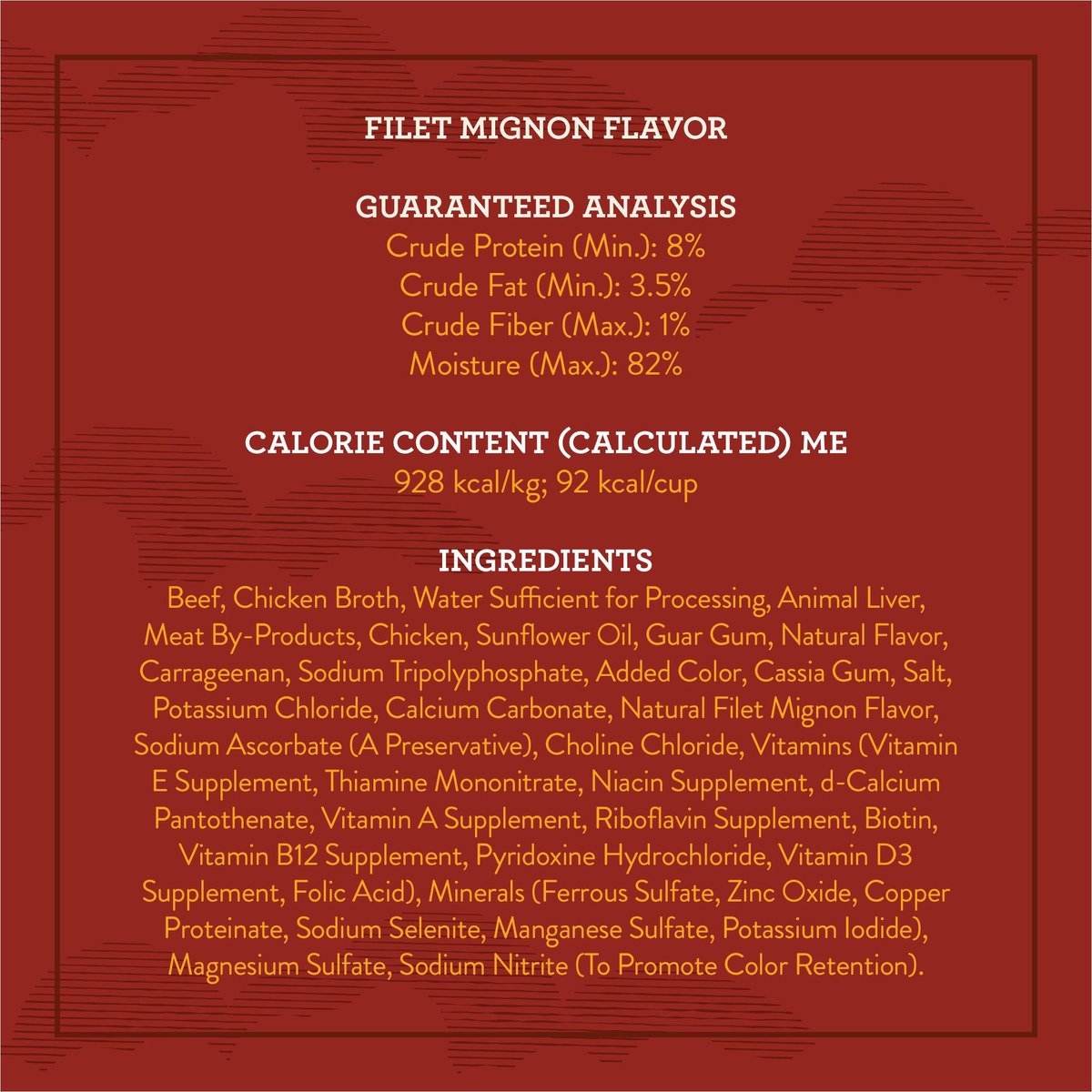 FILET MIGNON FLAVOR

GUARANTEED ANALYSIS
Crude Protein (Min.): 8%
Crude Fat (Min.): 3.5%
Crude Fiber (Max.): 1%
Moisture (Max.): 82%

CALORIE CONTENT (CALCULATED) ME
928 kcal/kg; 92 kcal/cup

INGREDIENTS
Beef, Chicken Broth, Water Sufficient for Processing, Animal Liver, Meat By-Products, Chicken, Sunflower Oil, Guar Gum, Natural Flavor, Carrageenan, Sodium Tripolyphosphate, Added Color, Cassia Gum, Salt, Potassium Chloride, Calcium Carbonate, Natural Filet Mignon Flavor, Sodium Ascorbate (A Preservative), Choline Chloride, Vitamins (Vitamin E Supplement, Thiamine Mononitrate, Niacin Supplement, d-Calcium Pantothenate, Vitamin A Supplement, Riboflavin Supplement, Biotin, Vitamin B12 Supplement, Pyridoxine Hydrochloride, Vitamin D3 Supplement, Folic Acid), Minerals (Ferrous Sulfate, Zinc Oxide, Copper Proteinate, Sodium Selenite, Manganese Sulfate, Potassium Iodide), Magnesium Sulfate, Sodium Nitrite (To Promote Color Retention).